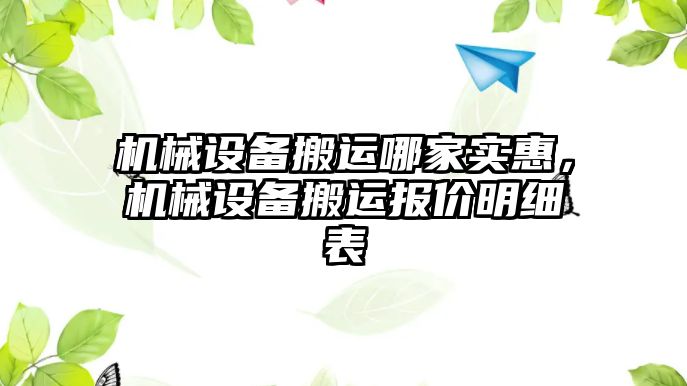 机械设备搬运哪家实惠，机械设备搬运报价明细表